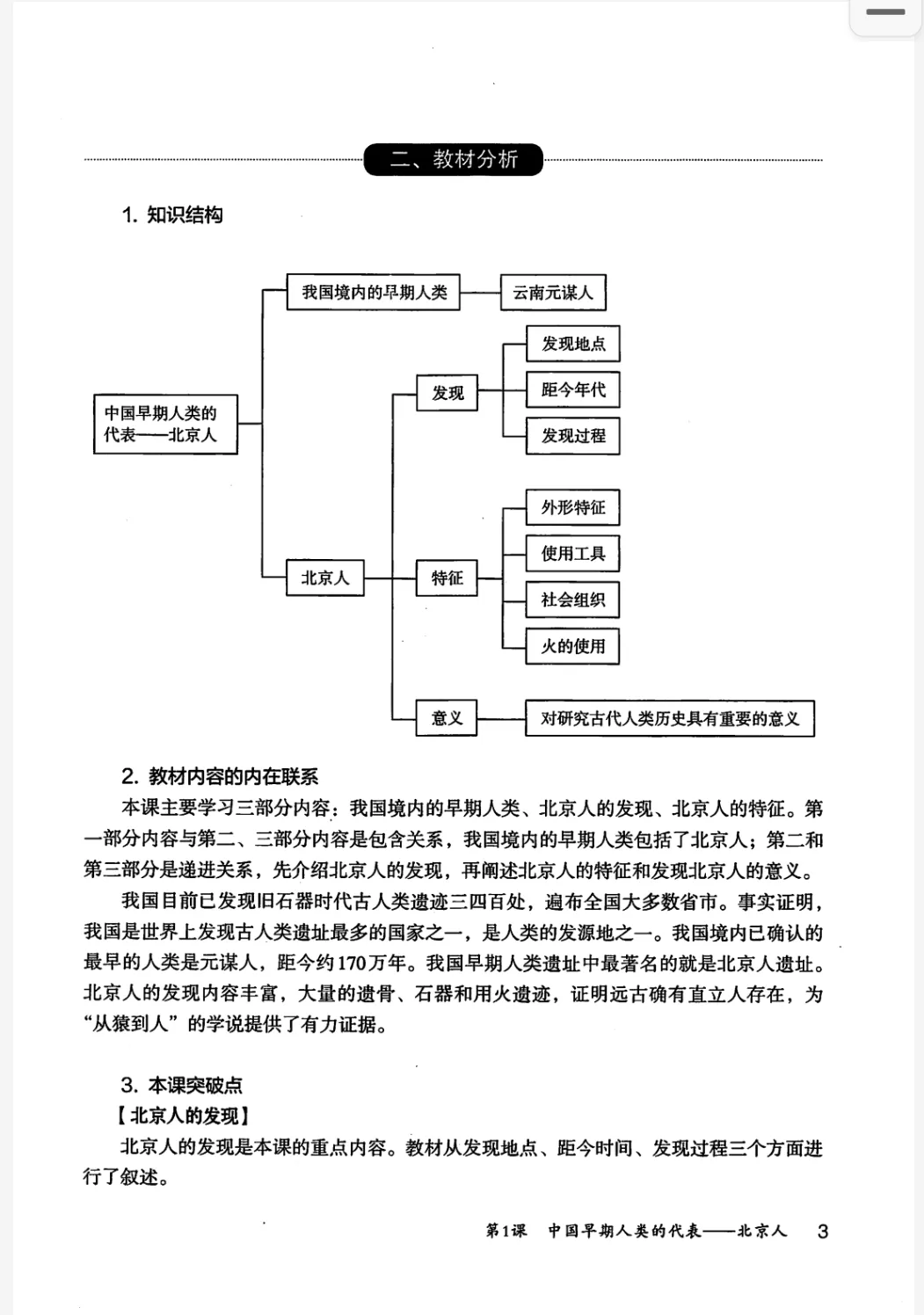 二、教材分析

1. 知识结构

中国早期人类的代表——北京人

我国境内的早期人类

云南元谋人

北京人

发现

发现地点

距今年代

发现过程

特征

外形特征

使用工具

社会组织

火的使用

意义

对研究古代人类历史具有重要的意义

2. 教材内容的内在联系

本课主要学习三部分内容：我国境内的早期人类、北京人的发现、北京人的特征。第一部分内容与第二、三部分内容是包含关系，我国境内的早期人类包括了北京人；第二和第三部分是递进关系，先介绍北京人的发现，再阐述北京人的特征和发现北京人的意义。

我国目前已发现旧石器时代古人类遗迹三四百处，遍布全国大多数省市。事实证明，我国是世界上发现古人类遗址最多的国家之一，是人类的发源地之一。我国境内已确认的最早的人类是元谋人，距今约170万年。我国早期人类遗址中最著名的就是北京人遗址。北京人的发现内容丰富，大量的遗骨、石器和用火遗迹，证明远古确有直立人存在，为“从猿到人”的学说提供了有力证据。

3. 本课突破点

【北京人的发现】

北京人的发现是本课的重点内容。教材从发现地点、距今时间、发现过程三个方面进行了叙述。

第1课　中国早期人类的代表——北京人　3